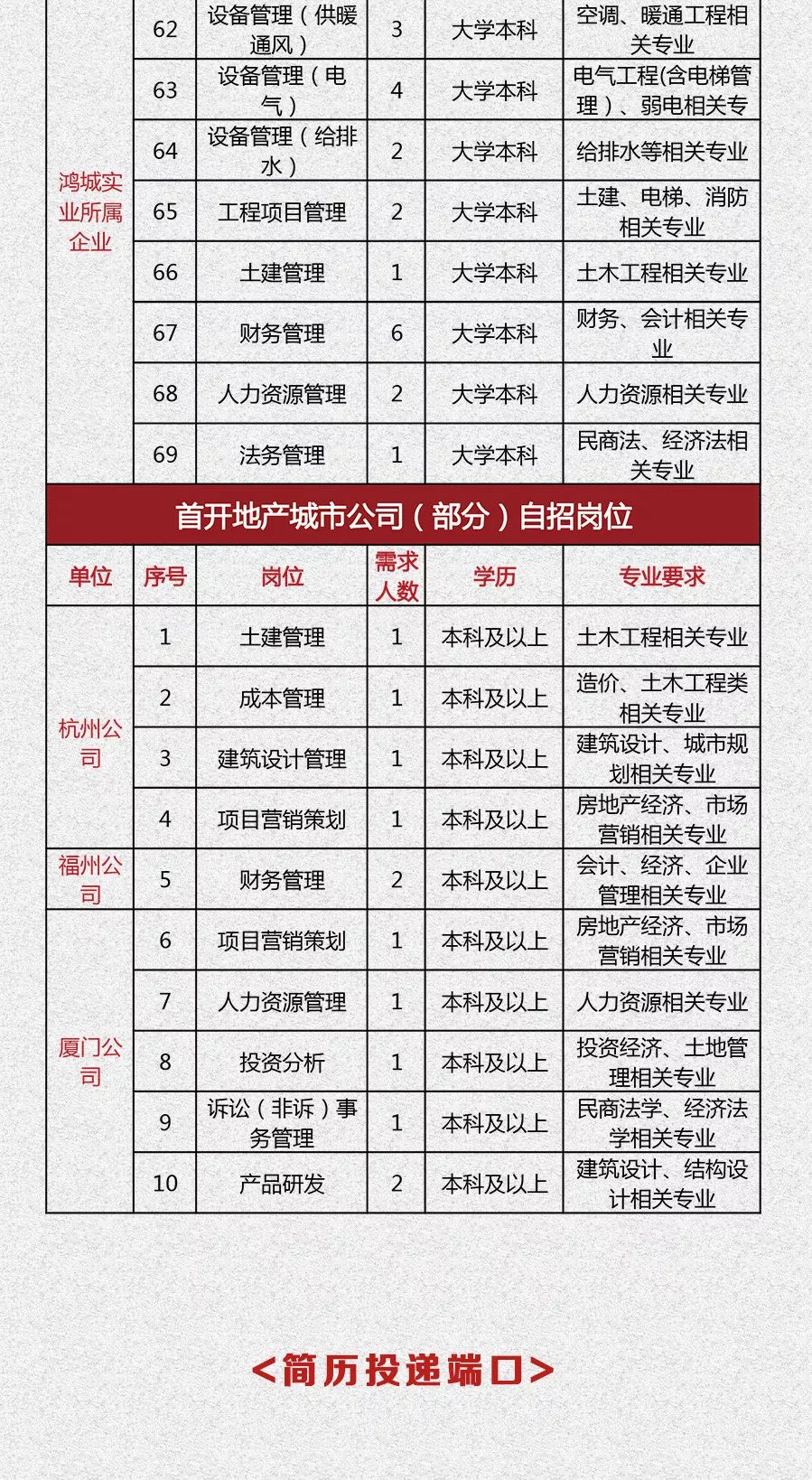 | | | | | | |
|---|---|---|---|---|---|
| 鸿城实业所属企业 | 62 | 设备管理（供暖通风） | 3 | 大学本科 | 空调、暖通工程相关专业 |
| | 63 | 设备管理（电气） | 4 | 大学本科 | 电气工程(含电梯管理）、弱电相关专 |
| | 64 | 设备管理（给排水） | 2 | 大学本科 | 给排水等相关专业 |
| | 65 | 工程项目管理 | 2 | 大学本科 | 土建、电梯、消防相关专业 |
| | 66 | 土建管理 | 1 | 大学本科 | 土木工程相关专业 |
| | 67 | 财务管理 | 6 | 大学本科 | 财务、会计相关专业 |
| | 68 | 人力资源管理 | 2 | 大学本科 | 人力资源相关专业 |
| | 69 | 法务管理 | 1 | 大学本科 | 民商法、经济法相关专业 |

首开地产城市公司（部分）自招岗位

| 单位 | 序号 | 岗位 | 需求人数 | 学历 | 专业要求 |
|---|---|---|---|---|---|
| 杭州公司 | 1 | 土建管理 | 1 | 本科及以上 | 土木工程相关专业 |
| | 2 | 成本管理 | 1 | 本科及以上 | 造价、土木工程类相关专业 |
| | 3 | 建筑设计管理 | 1 | 本科及以上 | 建筑设计、城市规划相关专业 |
| | 4 | 项目营销策划 | 1 | 本科及以上 | 房地产经济、市场营销相关专业 |
| 福州公司 | 5 | 财务管理 | 2 | 本科及以上 | 会计、经济、企业管理相关专业 |
| 厦门公司 | 6 | 项目营销策划 | 1 | 本科及以上 | 房地产经济、市场营销相关专业 |
| | 7 | 人力资源管理 | 1 | 本科及以上 | 人力资源相关专业 |
| | 8 | 投资分析 | 1 | 本科及以上 | 投资经济、土地管理相关专业 |
| | 9 | 诉讼（非诉）事务管理 | 1 | 本科及以上 | 民商法学、经济法学相关专业 |
| | 10 | 产品研发 | 2 | 本科及以上 | 建筑设计、结构设计相关专业 |

<简历投递端口>